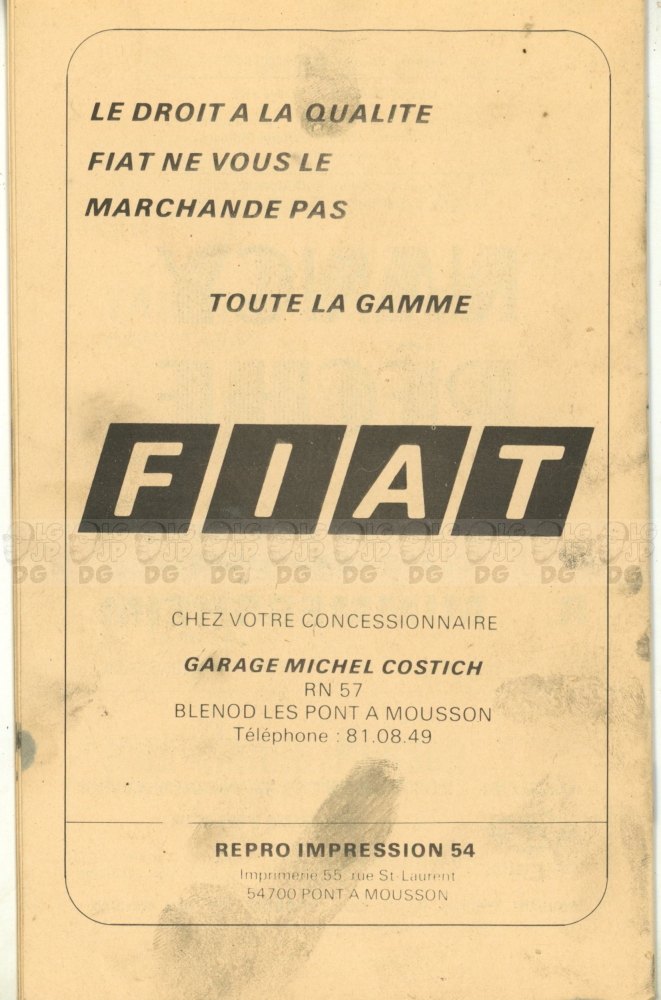 LE DROIT A LA QUALITE
FIAT NE VOUS LE
MARCHANDE PAS

TOUTE LA GAMME

FIAT

DG DG DG DG DG DG DG DG DG DG

CHEZ VOTRE CONCESSIONNAIRE

GARAGE MICHEL COSTICH
RN 57
BLENOD LES PONT A MOUSSON
Téléphone : 81.08.49

REPRO IMPRESSION 54
Imprimerie 55, rue St-Laurent
54700 PONT A MOUSSON